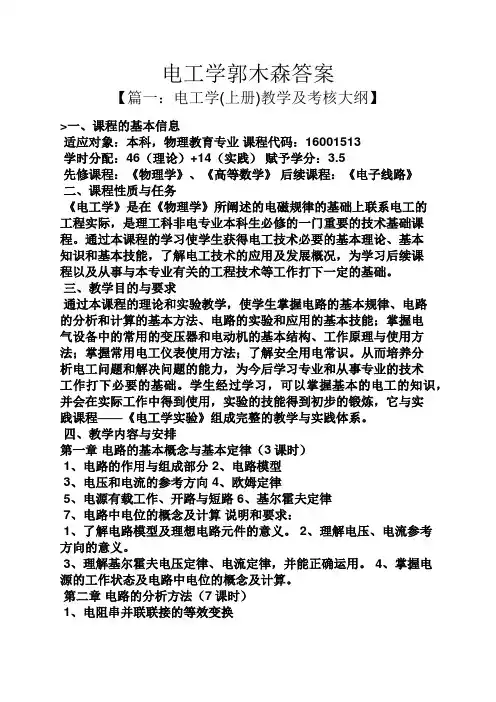 电工学郭木森答案

【篇一：电工学(上册)教学及考核大纲】

>一、课程的基本信息

适应对象：本科，物理教育专业 课程代码：16001513

学时分配：46（理论）+14（实践） 赋予学分：3.5

先修课程：《物理学》、《高等数学》 后续课程：《电子线路》

二、课程性质与任务

《电工学》是在《物理学》所阐述的电磁规律的基础上联系电工的工程实际，是理工科非电专业本科生必修的一门重要的技术基础课程。通过本课程的学习使学生获得电工技术必要的基本理论、基本知识和基本技能，了解电工技术的应用及发展概况，为学习后续课程以及从事与本专业有关的工程技术等工作打下一定的基础。

三、教学目的与要求

通过本课程的理论和实验教学，使学生掌握电路的基本规律、电路的分析和计算的基本方法、电路的实验和应用的基本技能；掌握电气设备中的常用的变压器和电动机的基本结构、工作原理与使用方法；掌握常用电工仪表使用方法；了解安全用电常识。从而培养分析电工问题和解决问题的能力，为今后学习专业和从事专业的技术工作打下必要的基础。学生经过学习，可以掌握基本的电工的知识，并会在实际工作中得到使用，实验的技能得到初步的锻炼，它与实践课程——《电工学实验》组成完整的教学与实践体系。

四、教学内容与安排

第一章 电路的基本概念与基本定律（3 课时）

1、电路的作用与组成部分 2、电路模型

3、电压和电流的参考方向 4、欧姆定律

5、电源有载工作、开路与短路 6、基尔霍夫定律

7、电路中电位的概念及计算 说明和要求：

1、了解电路模型及理想电路元件的意义。 2、理解电压、电流参考方向的意义。

3、理解基尔霍夫电压定律、电流定律，并能正确运用。 4、掌握电源的工作状态及电路中电位的概念及计算。

第二章 电路的分析方法（7 课时）

1、电阻串并联联接的等效变换